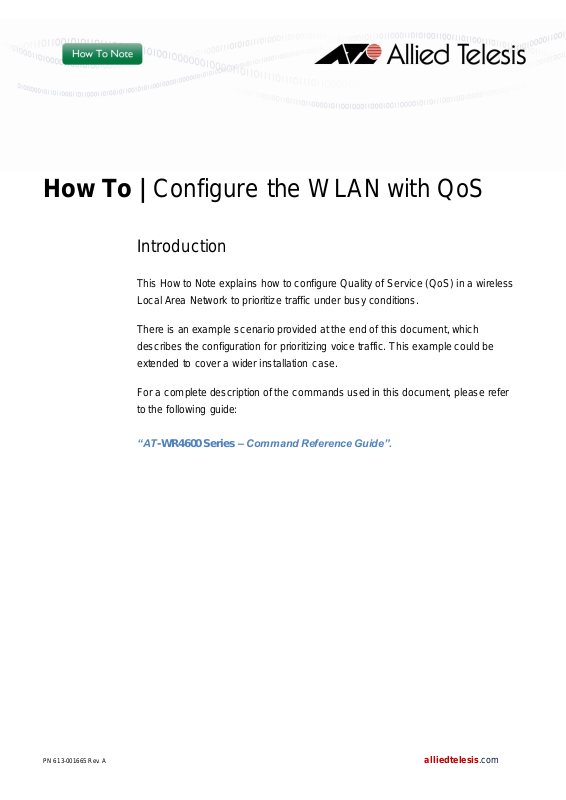 How To Note

Allied Telesis

How To | Configure the WLAN with QoS

Introduction

This How to Note explains how to configure Quality of Service (QoS) in a wireless Local Area Network to prioritize traffic under busy conditions.

There is an example scenario provided at the end of this document, which describes the configuration for prioritizing voice traffic. This example could be extended to cover a wider installation case.

For a complete description of the commands used in this document, please refer to the following guide:

"AT-WR4600 Series – Command Reference Guide".

PN 613-001665 Rev. A

alliedtelesis.com